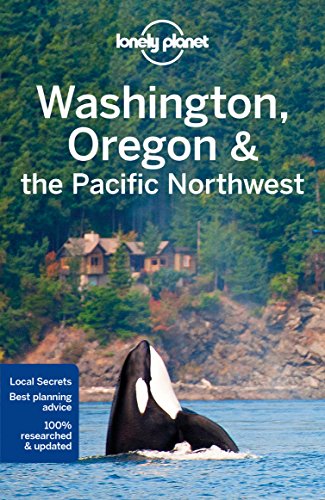 lonely planet

Washington, Oregon & the Pacific Northwest

Local Secrets

Best planning advice

100% researched & updated